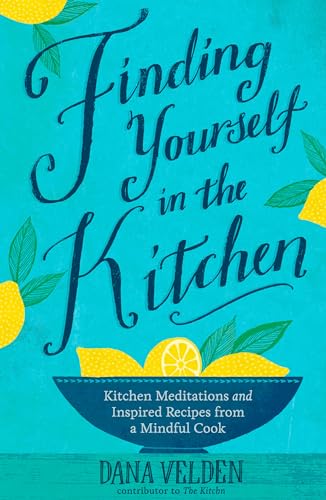 Finding Yourself in the Kitchen

Kitchen Meditations and Inspired Recipes from a Mindful Cook

DANA VELDEN

contributor to The Kitchn